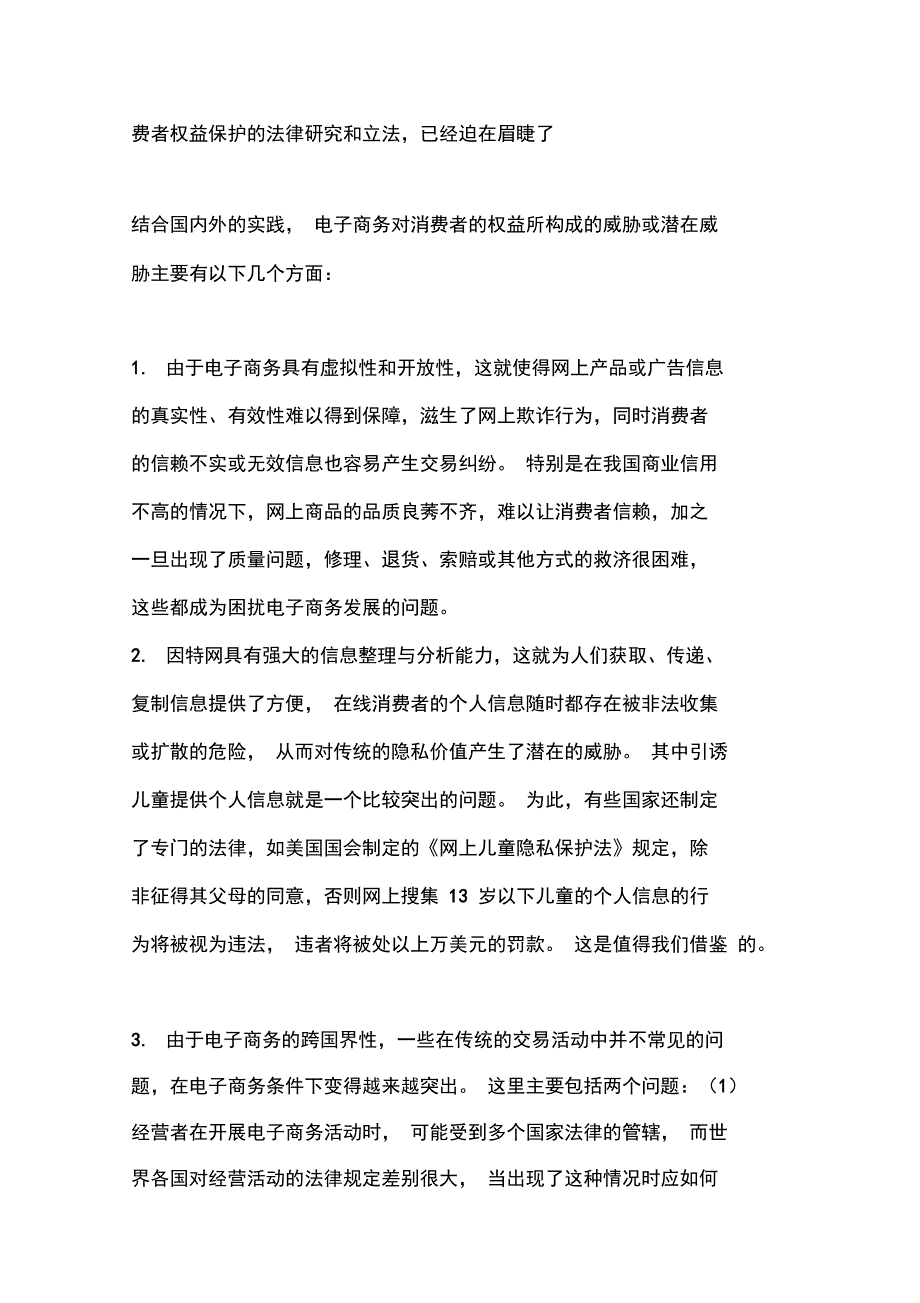 费者权益保护的法律研究和立法，已经迫在眉睫了

结合国内外的实践， 电子商务对消费者的权益所构成的威胁或潜在威胁主要有以下几个方面：

1. 由于电子商务具有虚拟性和开放性，这就使得网上产品或广告信息的真实性、有效性难以得到保障，滋生了网上欺诈行为，同时消费者的信赖不实或无效信息也容易产生交易纠纷。 特别是在我国商业信用不高的情况下，网上商品的品质良莠不齐，难以让消费者信赖，加之一旦出现了质量问题，修理、退货、索赔或其他方式的救济很困难，这些都成为困扰电子商务发展的问题。
2. 因特网具有强大的信息整理与分析能力，这就为人们获取、传递、复制信息提供了方便， 在线消费者的个人信息随时都存在被非法收集或扩散的危险， 从而对传统的隐私价值产生了潜在的威胁。 其中引诱儿童提供个人信息就是一个比较突出的问题。 为此，有些国家还制定了专门的法律，如美国国会制定的《网上儿童隐私保护法》规定，除非征得其父母的同意，否则网上搜集 13 岁以下儿童的个人信息的行为将被视为违法， 违者将被处以上万美元的罚款。 这是值得我们借鉴 的。

3. 由于电子商务的跨国界性，一些在传统的交易活动中并不常见的问题，在电子商务条件下变得越来越突出。 这里主要包括两个问题：（1）经营者在开展电子商务活动时， 可能受到多个国家法律的管辖， 而世界各国对经营活动的法律规定差别很大， 当出现了这种情况时应如何